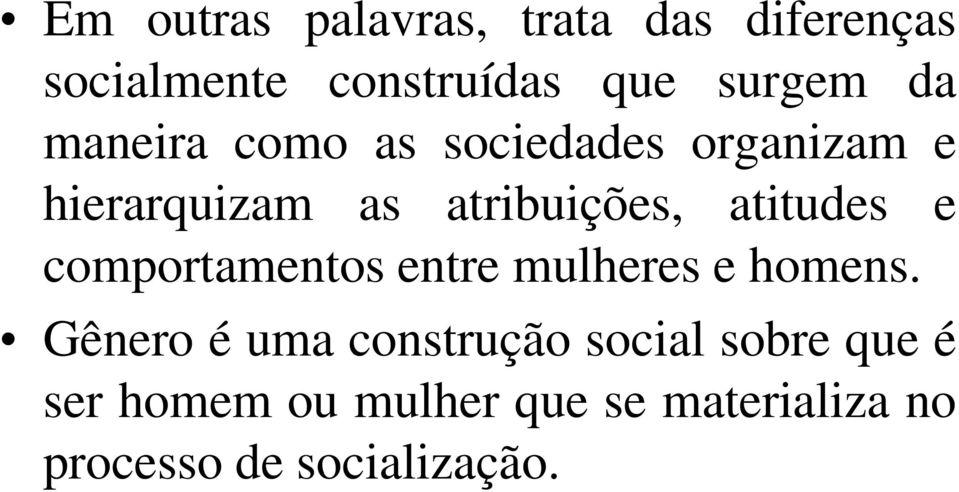 • Em outras palavras, trata das diferenças socialmente construídas que surgem da maneira como as sociedades organizam e hierarquizam as atribuições, atitudes e comportamentos entre mulheres e homens.

• Gênero é uma construção social sobre que é ser homem ou mulher que se materializa no processo de socialização.